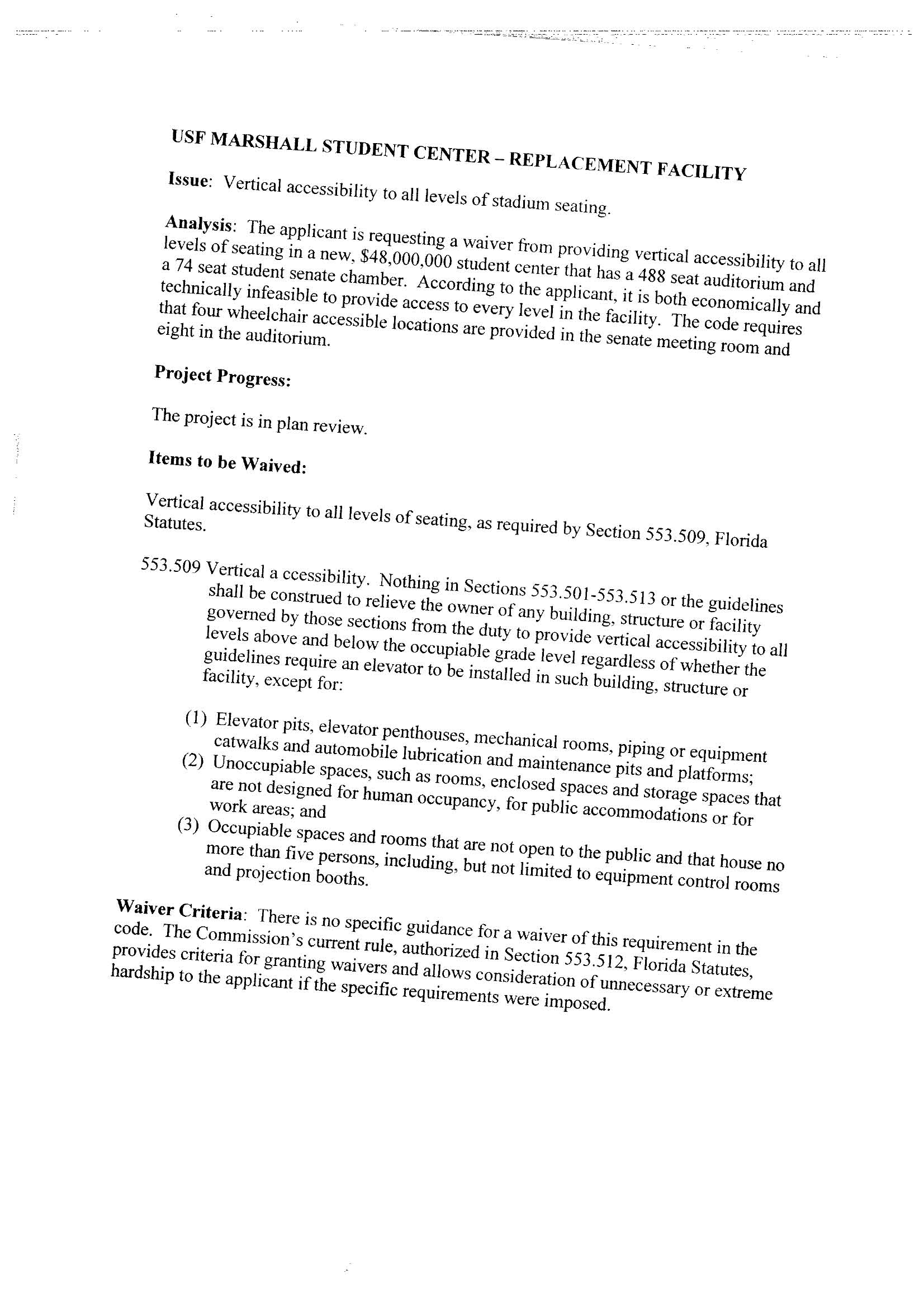 USF MARSHALL STUDENT CENTER – REPLACEMENT FACILITY

Issue: Vertical accessibility to all levels of stadium seating.

Analysis: The applicant is requesting a waiver from providing vertical accessibility to all levels of seating in a new, $48,000,000 student center that has a 488 seat auditorium and a 74 seat student senate chamber. According to the applicant, it is both economically and technically infeasible to provide access to every level in the facility. The code requires that four wheelchair accessible locations are provided in the senate meeting room and eight in the auditorium.

Project Progress:

The project is in plan review.

Items to be Waived:

Vertical accessibility to all levels of seating, as required by Section 553.509, Florida Statutes.

553.509 Vertical a ccessibility. Nothing in Sections 553.501-553.513 or the guidelines shall be construed to relieve the owner of any building, structure or facility governed by those sections from the duty to provide vertical accessibility to all levels above and below the occupiable grade level regardless of whether the guidelines require an elevator to be installed in such building, structure or facility, except for:

(1) Elevator pits, elevator penthouses, mechanical rooms, piping or equipment catwalks and automobile lubrication and maintenance pits and platforms;
(2) Unoccupiable spaces, such as rooms, enclosed spaces and storage spaces that are not designed for human occupancy, for public accommodations or for work areas; and
(3) Occupiable spaces and rooms that are not open to the public and that house no more than five persons, including, but not limited to equipment control rooms and projection booths.

Waiver Criteria: There is no specific guidance for a waiver of this requirement in the code. The Commission's current rule, authorized in Section 553.512, Florida Statutes, provides criteria for granting waivers and allows consideration of unnecessary or extreme hardship to the applicant if the specific requirements were imposed.